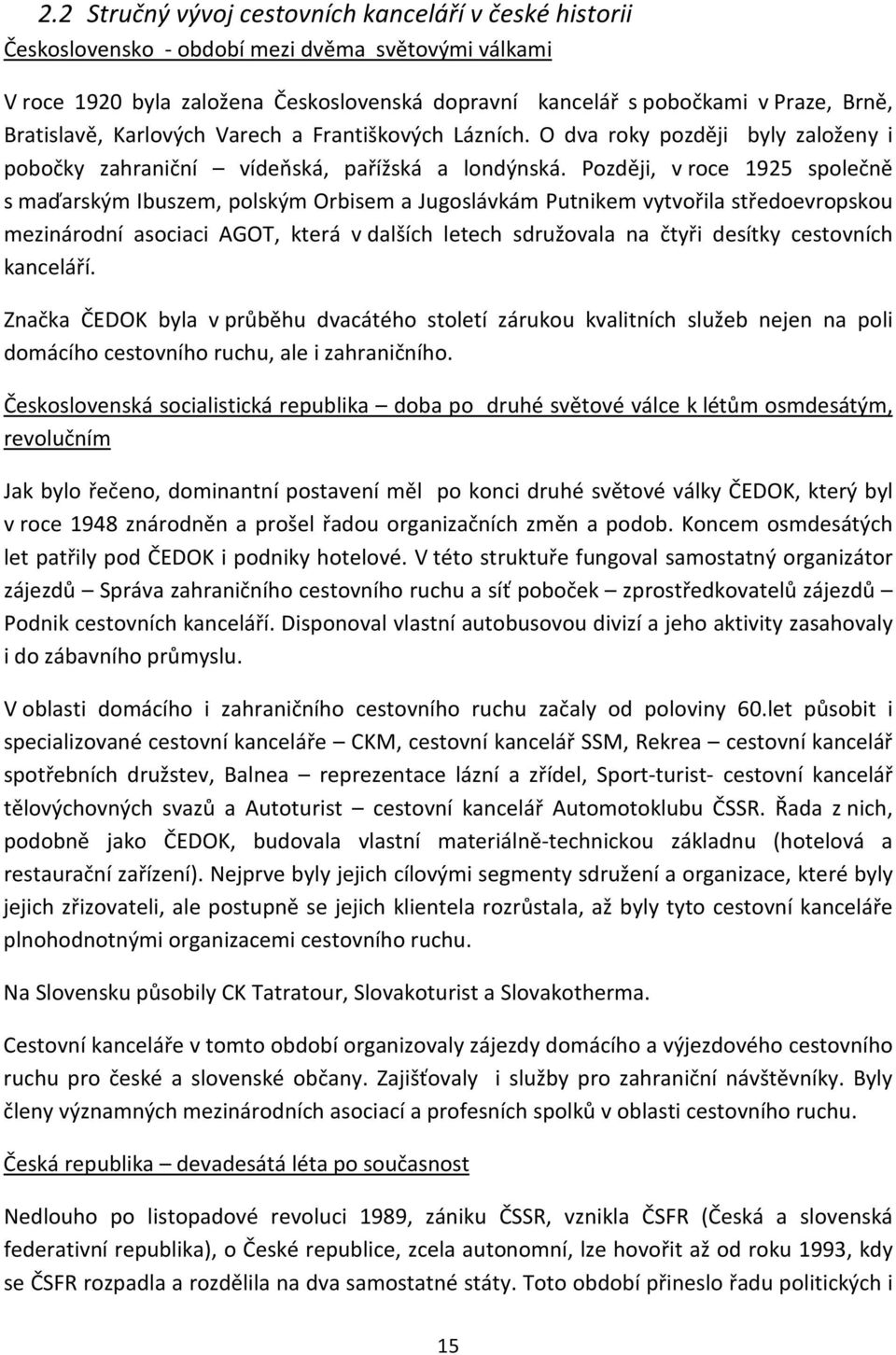 2.2 Stručný vývoj cestovních kanceláří v české historii

Československo - období mezi dvěma světovými válkami

V roce 1920 byla založena Československá dopravní kancelář s pobočkami v Praze, Brně, Bratislavě, Karlových Varech a Františkových Lázních. O dva roky později byly založeny i pobočky zahraniční – vídeňská, pařížská a londýnská. Později, v roce 1925 společně s maďarským Ibuszem, polským Orbisem a Jugoslávkám Putnikem vytvořila středoevropskou mezinárodní asociaci AGOT, která v dalších letech sdružovala na čtyři desítky cestovních kanceláří.

Značka ČEDOK byla v průběhu dvacátého století zárukou kvalitních služeb nejen na poli domácího cestovního ruchu, ale i zahraničního.

Československá socialistická republika – doba po druhé světové válce k létům osmdesátým, revolučním

Jak bylo řečeno, dominantní postavení měl po konci druhé světové války ČEDOK, který byl v roce 1948 znárodněn a prošel řadou organizačních změn a podob. Koncem osmdesátých let patřily pod ČEDOK i podniky hotelové. V této struktuře fungoval samostatný organizátor zájezdů – Správa zahraničního cestovního ruchu a síť poboček – zprostředkovatelů zájezdů – Podnik cestovních kanceláří. Disponoval vlastní autobusovou divizí a jeho aktivity zasahovaly i do zábavního průmyslu.

V oblasti domácího i zahraničního cestovního ruchu začaly od poloviny 60.let působit i specializované cestovní kanceláře – CKM, cestovní kancelář SSM, Rekrea – cestovní kancelář spotřebních družstev, Balnea – reprezentace lázní a zřídel, Sport-turist- cestovní kancelář tělovýchovných svazů a Autoturist – cestovní kancelář Automotoklubu ČSSR. Řada z nich, podobně jako ČEDOK, budovala vlastní materiálně-technickou základnu (hotelová a restaurační zařízení). Nejprve byly jejich cílovými segmenty sdružení a organizace, které byly jejich zřizovateli, ale postupně se jejich klientela rozrůstala, až byly tyto cestovní kanceláře plnohodnotnými organizacemi cestovního ruchu.

Na Slovensku působily CK Tatratour, Slovakoturist a Slovakotherma.

Cestovní kanceláře v tomto období organizovaly zájezdy domácího a výjezdového cestovního ruchu pro české a slovenské občany. Zajišťovaly i služby pro zahraniční návštěvníky. Byly členy významných mezinárodních asociací a profesních spolků v oblasti cestovního ruchu.

Česká republika – devadesátá léta po současnost

Nedlouho po listopadové revoluci 1989, zániku ČSSR, vznikla ČSFR (Česká a slovenská federativní republika), o České republice, zcela autonomní, lze hovořit až od roku 1993, kdy se ČSFR rozpadla a rozdělila na dva samostatné státy. Toto období přineslo řadu politických i

15